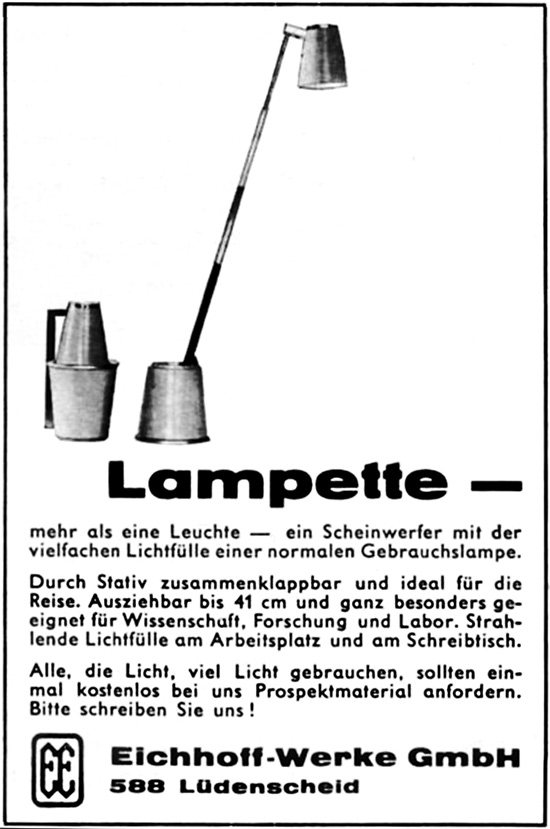 Lampette —

mehr als eine Leuchte — ein Scheinwerfer mit der vielfachen Lichtfülle einer normalen Gebrauchslampe.

Durch Stativ zusammenklappbar und ideal für die Reise. Ausziehbar bis 41 cm und ganz besonders geeignet für Wissenschaft, Forschung und Labor. Strahlende Lichtfülle am Arbeitsplatz und am Schreibtisch.

Alle, die Licht, viel Licht gebrauchen, sollten einmal kostenlos bei uns Prospektmaterial anfordern. Bitte schreiben Sie uns!

EE

Eichhoff-Werke GmbH
588 Lüdenscheid